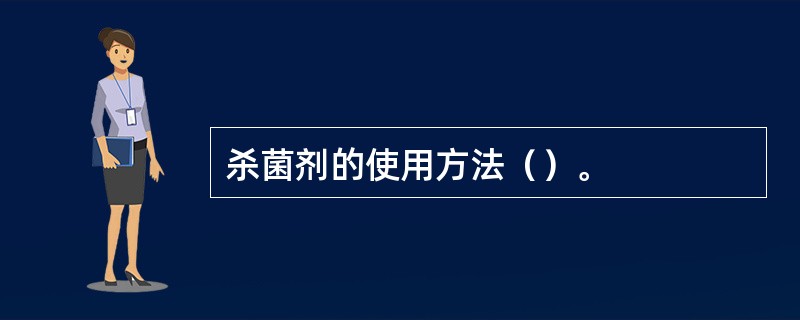 杀菌剂的使用方法（）。